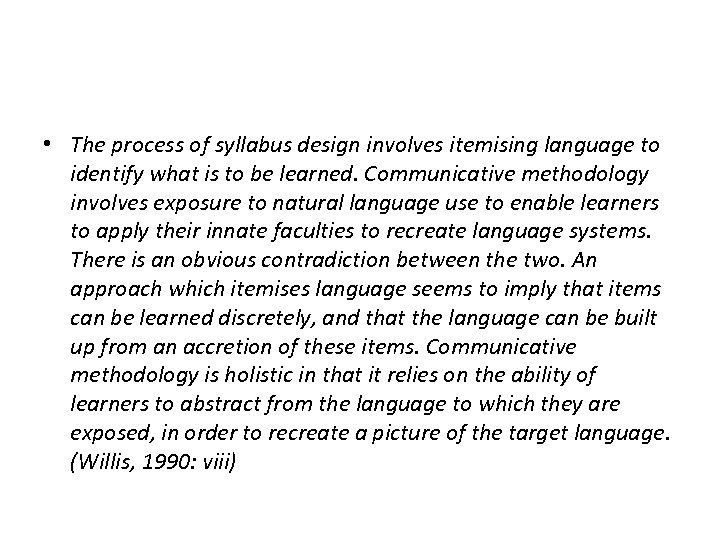 • The process of syllabus design involves itemising language to identify what is to be learned. Communicative methodology involves exposure to natural language use to enable learners to apply their innate faculties to recreate language systems. There is an obvious contradiction between the two. An approach which itemises language seems to imply that items can be learned discretely, and that the language can be built up from an accretion of these items. Communicative methodology is holistic in that it relies on the ability of learners to abstract from the language to which they are exposed, in order to recreate a picture of the target language. (Willis, 1990: viii)